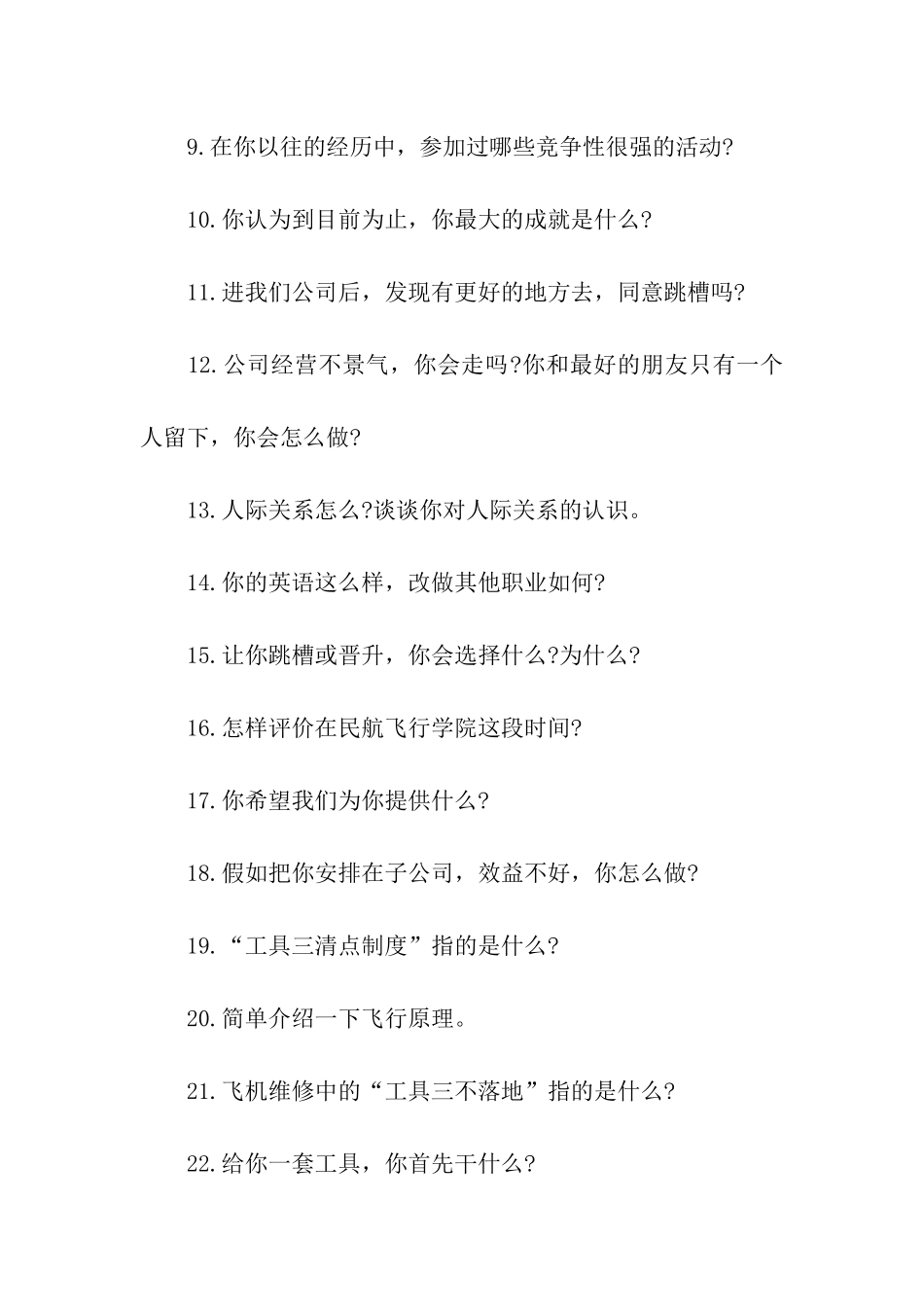 9.在你以往的经历中，参加过哪些竞争性很强的活动?

10.你认为到目前为止，你最大的成就是什么?

11.进我们公司后，发现有更好的地方去，同意跳槽吗?

12.公司经营不景气，你会走吗?你和最好的朋友只有一个人留下，你会怎么做?

13.人际关系怎么?谈谈你对人际关系的认识。

14.你的英语这么样，改做其他职业如何?

15.让你跳槽或晋升，你会选择什么?为什么?

16.怎样评价在民航飞行学院这段时间?

17.你希望我们为你提供什么?

18.假如把你安排在子公司，效益不好，你怎么做?

19.“工具三清点制度”指的是什么?

20.简单介绍一下飞行原理。

21.飞机维修中的“工具三不落地”指的是什么?

22.给你一套工具，你首先干什么?